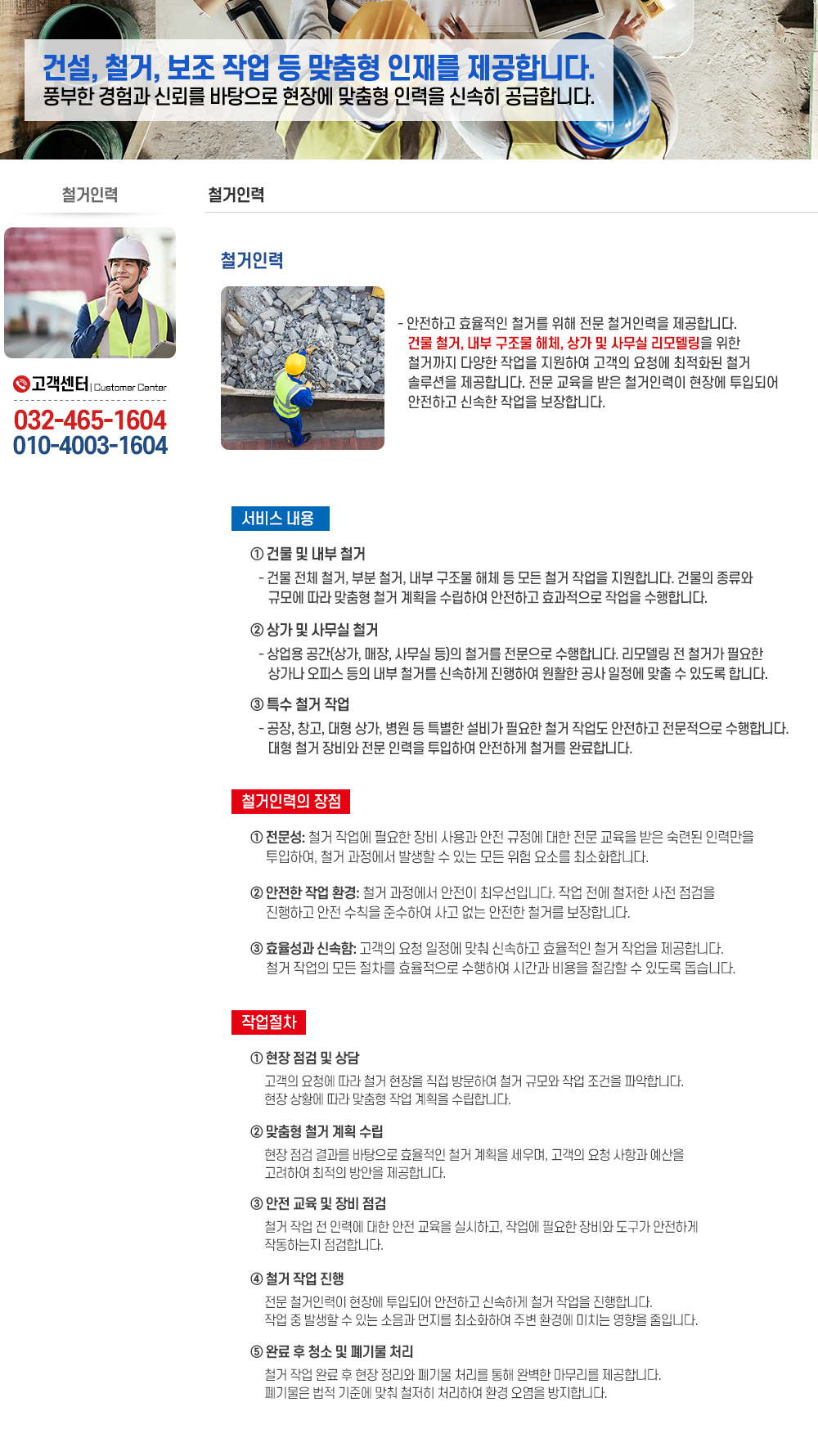 건설, 철거, 보조 작업 등 맞춤형 인재를 제공합니다.
풍부한 경험과 신뢰를 바탕으로 현장에 맞춤형 인력을 신속히 공급합니다.

철거인력

고객센터 | Customer Center
032-465-1604
010-4003-1604

철거인력

철거인력

- 안전하고 효율적인 철거를 위해 전문 철거인력을 제공합니다. 건물 철거, 내부 구조물 해체, 상가 및 사무실 리모델링을 위한 철거까지 다양한 작업을 지원하여 고객의 요청에 최적화된 철거 솔루션을 제공합니다. 전문 교육을 받은 철거인력이 현장에 투입되어 안전하고 신속한 작업을 보장합니다.

서비스 내용

① 건물 및 내부 철거
- 건물 전체 철거, 부분 철거, 내부 구조물 해체 등 모든 철거 작업을 지원합니다. 건물의 종류와 규모에 따라 맞춤형 철거 계획을 수립하여 안전하고 효과적으로 작업을 수행합니다.

② 상가 및 사무실 철거
- 상업용 공간(상가, 매장, 사무실 등)의 철거를 전문으로 수행합니다. 리모델링 전 철거가 필요한 상가나 오피스 등의 내부 철거를 신속하게 진행하여 원활한 공사 일정에 맞출 수 있도록 합니다.

③ 특수 철거 작업
- 공장, 창고, 대형 상가, 병원 등 특별한 설비가 필요한 철거 작업도 안전하고 전문적으로 수행합니다. 대형 철거 장비와 전문 인력을 투입하여 안전하게 철거를 완료합니다.

철거인력의 장점

① 전문성: 철거 작업에 필요한 장비 사용과 안전 규정에 대한 전문 교육을 받은 숙련된 인력만을 투입하여, 철거 과정에서 발생할 수 있는 모든 위험 요소를 최소화합니다.

② 안전한 작업 환경: 철거 과정에서 안전이 최우선입니다. 작업 전에 철저한 사전 점검을 진행하고 안전 수칙을 준수하여 사고 없는 안전한 철거를 보장합니다.

③ 효율성과 신속함: 고객의 요청 일정에 맞춰 신속하고 효율적인 철거 작업을 제공합니다. 철거 작업의 모든 절차를 효율적으로 수행하여 시간과 비용을 절감할 수 있도록 돕습니다.

작업절차

① 현장 점검 및 상담
고객의 요청에 따라 철거 현장을 직접 방문하여 철거 규모와 작업 조건을 파악합니다. 현장 상황에 따라 맞춤형 작업 계획을 수립합니다.

② 맞춤형 철거 계획 수립
현장 점검 결과를 바탕으로 효율적인 철거 계획을 세우며, 고객의 요청 사항과 예산을 고려하여 최적의 방안을 제공합니다.

③ 안전 교육 및 장비 점검
철거 작업 전 인력에 대한 안전 교육을 실시하고, 작업에 필요한 장비와 도구가 안전하게 작동하는지 점검합니다.

④ 철거 작업 진행
전문 철거인력이 현장에 투입되어 안전하고 신속하게 철거 작업을 진행합니다. 작업 중 발생할 수 있는 소음과 먼지를 최소화하여 주변 환경에 미치는 영향을 줄입니다.

⑤ 완료 후 청소 및 폐기물 처리
철거 작업 완료 후 현장 정리와 폐기물 처리를 통해 완벽한 마무리를 제공합니다. 폐기물은 법적 기준에 맞춰 철저히 처리하여 환경 오염을 방지합니다.